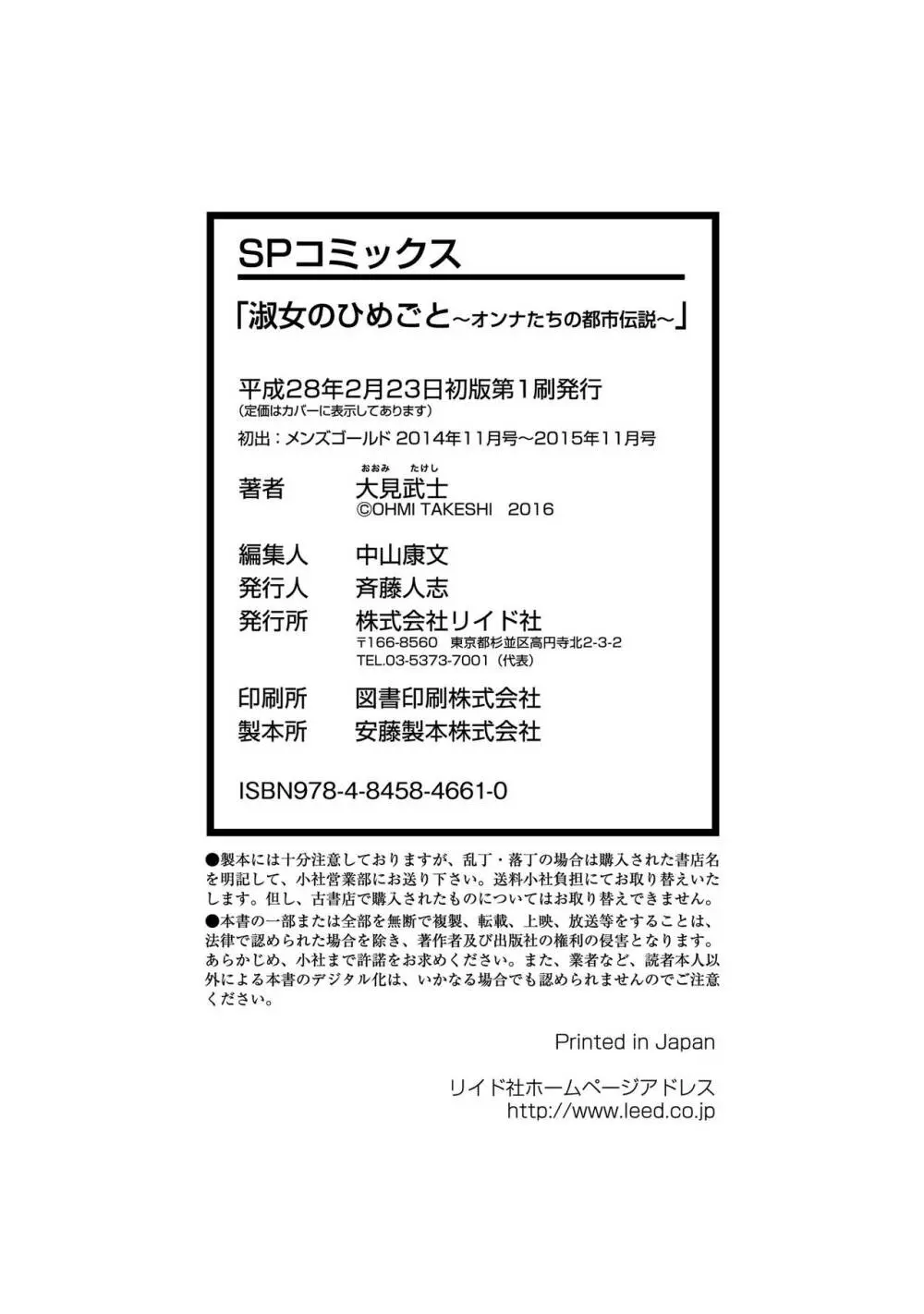 SPコミックス

「淑女のひめごと～オンナたちの都市伝説～」

平成28年2月23日初版第1刷発行
（定価はカバーに表示してあります）

初出：メンズゴールド 2014年11月号～2015年11月号

著者 おおみ たけし
大見武士
©OHMI TAKESHI 2016

編集人 中山康文
発行人 斉藤人志
発行所 株式会社リイド社
〒166-8560 東京都杉並区高円寺北2-3-2
TEL.03-5373-7001（代表）

印刷所 図書印刷株式会社
製本所 安藤製本株式会社

ISBN978-4-8458-4661-0

●製本には十分注意しておりますが、乱丁・落丁の場合は購入された書店名を明記して、小社営業部にお送り下さい。送料小社負担にてお取り替えいたします。但し、古書店で購入されたものについてはお取り替えできません。
●本書の一部または全部を無断で複製、転載、上映、放送等をすることは、法律で認められた場合を除き、著作者及び出版社の権利の侵害となります。あらかじめ、小社まで許諾をお求めください。また、業者など、読者本人以外による本書のデジタル化は、いかなる場合でも認められませんのでご注意ください。

Printed in Japan

リイド社ホームページアドレス
http://www.leed.co.jp